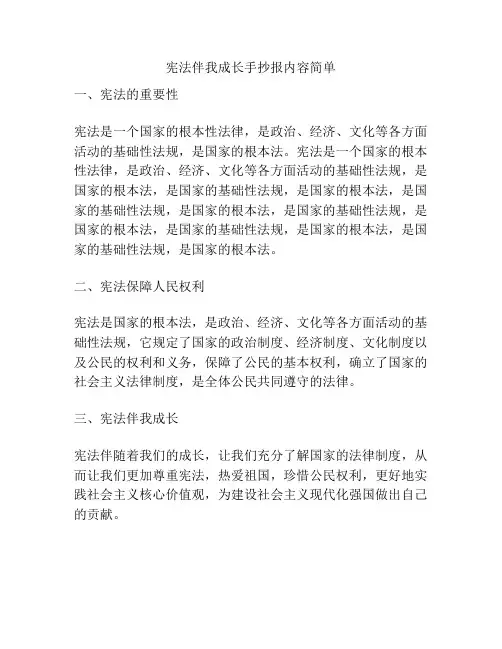 宪法伴我成长手抄报内容简单

一、宪法的重要性

宪法是一个国家的根本性法律，是政治、经济、文化等各方面活动的基础性法规，是国家的根本法。宪法是一个国家的根本性法律，是政治、经济、文化等各方面活动的基础性法规，是国家的根本法，是国家的基础性法规，是国家的根本法，是国家的基础性法规，是国家的根本法，是国家的基础性法规，是国家的根本法，是国家的基础性法规，是国家的根本法，是国家的基础性法规，是国家的根本法。

二、宪法保障人民权利

宪法是国家的根本法，是政治、经济、文化等各方面活动的基础性法规，它规定了国家的政治制度、经济制度、文化制度以及公民的权利和义务，保障了公民的基本权利，确立了国家的社会主义法律制度，是全体公民共同遵守的法律。

三、宪法伴我成长

宪法伴随着我们的成长，让我们充分了解国家的法律制度，从而让我们更加尊重宪法，热爱祖国，珍惜公民权利，更好地实践社会主义核心价值观，为建设社会主义现代化强国做出自己的贡献。